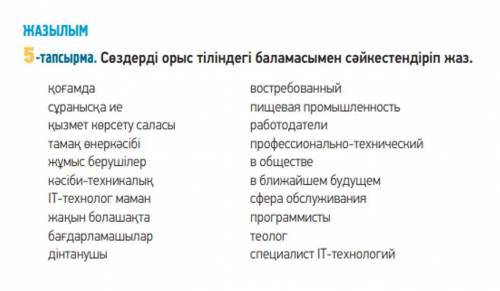 ЖАЗЫЛЫМ

5-тапсырма. Сөздерді орыс тіліндегі баламасымен сәйкестендіріп жаз.

қоғамда
сұранысқа ие
қызмет көрсету саласы
тамақ өнеркәсібі
жұмыс берушілер
кәсіби-техникалық
IT-технолог маман
жақын болашақта
бағдарламашылар
дінтанушы

востребованный
пищевая промышленность
работодатели
профессионально-технический
в обществе
в ближайшем будущем
сфера обслуживания
программисты
теолог
специалист IT-технологий